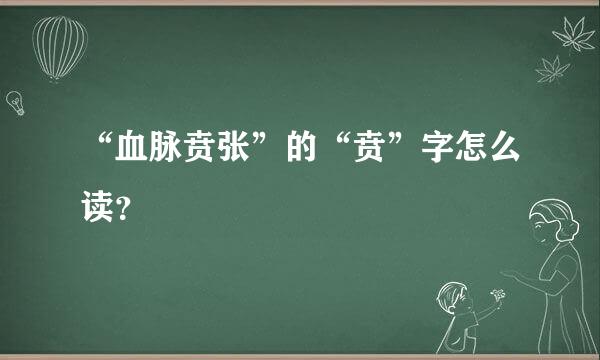 “血脉贲张”的“贲”字怎么读?